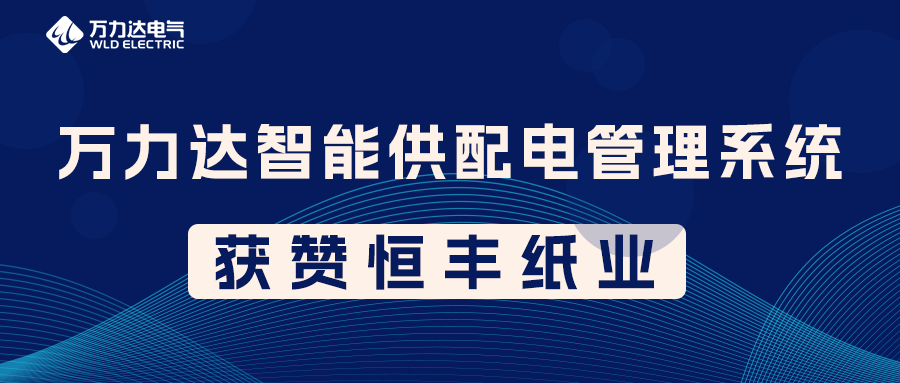 万力达电气
WLD ELECTRIC

万力达智能供配电管理系统

获赞恒丰纸业